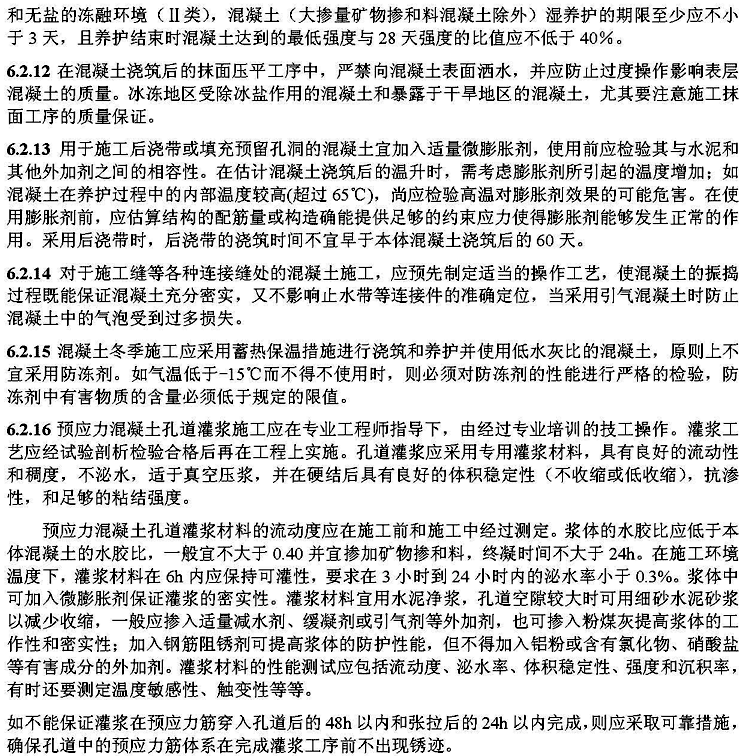 和无盐的冻融环境（Ⅱ类），混凝土（大掺量矿物掺和料混凝土除外）湿养护的期限至少应不小于 3 天，且养护结束时混凝土达到的最低强度与 28 天强度的比值应不低于 40%。

6.2.12 在混凝土浇筑后的抹面压平工序中，严禁向混凝土表面洒水，并应防止过度操作影响表层混凝土的质量。冰冻地区受除冰盐作用的混凝土和暴露于干旱地区的混凝土，尤其要注意施工抹面工序的质量保证。

6.2.13 用于施工后浇带或填充预留孔洞的混凝土宜加入适量微膨胀剂，使用前应检验其与水泥和其他外加剂之间的相容性。在估计混凝土浇筑后的温升时，需考虑膨胀剂所引起的温度增加；如混凝土在养护过程中的内部温度较高(超过 65℃)，尚应检验高温对膨胀剂效果的可能危害。在使用膨胀剂前，应估算结构的配筋量或构造确能提供足够的约束应力使得膨胀剂能够发生正常的作用。采用后浇带时，后浇带的浇筑时间不宜早于本体混凝土浇筑后的 60 天。

6.2.14 对于施工缝等各种连接缝处的混凝土施工，应预先制定适当的操作工艺，使混凝土的振捣过程既能保证混凝土充分密实，又不影响止水带等连接件的准确定位，当采用引气混凝土时防止混凝土中的气泡受到过多损失。

6.2.15 混凝土冬季施工应采用蓄热保温措施进行浇筑和养护并使用低水灰比的混凝土，原则上不宜采用防冻剂。如气温低于-15℃而不得不使用时，则必须对防冻剂的性能进行严格的检验，防冻剂中有害物质的含量必须低于规定的限值。

6.2.16 预应力混凝土孔道灌浆施工应在专业工程师指导下，由经过专业培训的技工操作。灌浆工艺应经试验剖析检验合格后再在工程上实施。孔道灌浆应采用专用灌浆材料，具有良好的流动性和稠度，不泌水，适于真空压浆，并在硬结后具有良好的体积稳定性（不收缩或低收缩），抗渗性，和足够的粘结强度。

预应力混凝土孔道灌浆材料的流动度应在施工前和施工中经过测定。浆体的水胶比应低于本体混凝土的水胶比，一般宜不大于 0.40 并宜掺加矿物掺和料，终凝时间不大于 24h。在施工环境温度下，灌浆材料在 6h 内应保持可灌性，要求在 3 小时到 24 小时内的泌水率小于 0.3%。浆体中可加入微膨胀剂保证灌浆的密实性。灌浆材料宜用水泥净浆，孔道空隙较大时可用细砂水泥砂浆以减少收缩，一般应掺入适量减水剂、缓凝剂或引气剂等外加剂，也可掺入粉煤灰提高浆体的工作性和密实性；加入钢筋阻锈剂可提高浆体的防护性能，但不得加入铝粉或含有氯化物、硝酸盐等有害成分的外加剂。灌浆材料的性能测试应包括流动度、泌水率、体积稳定性、强度和沉积率，有时还要测定温度敏感性、触变性等等。

如不能保证灌浆在预应力筋穿入孔道后的 48h 以内和张拉后的 24h 以内完成，则应采取可靠措施，确保孔道中的预应力筋体系在完成灌浆工序前不出现锈迹。